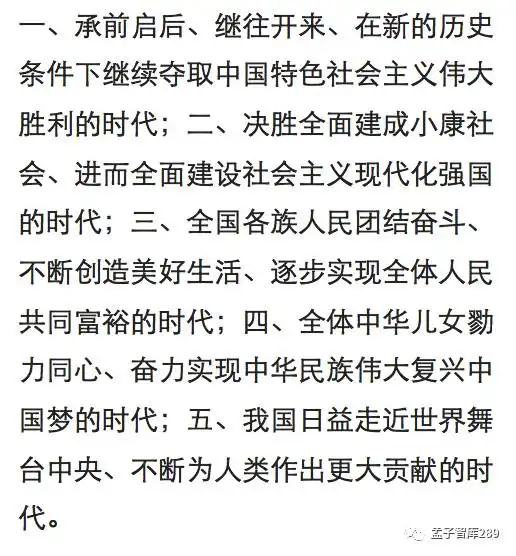 一、承前启后、继往开来、在新的历史条件下继续夺取中国特色社会主义伟大胜利的时代；二、决胜全面建成小康社会、进而全面建设社会主义现代化强国的时代；三、全国各族人民团结奋斗、不断创造美好生活、逐步实现全体人民共同富裕的时代；四、全体中华儿女勠力同心、奋力实现中华民族伟大复兴中国梦的时代；五、我国日益走近世界舞台中央、不断为人类作出更大贡献的时代。

孟子智库289